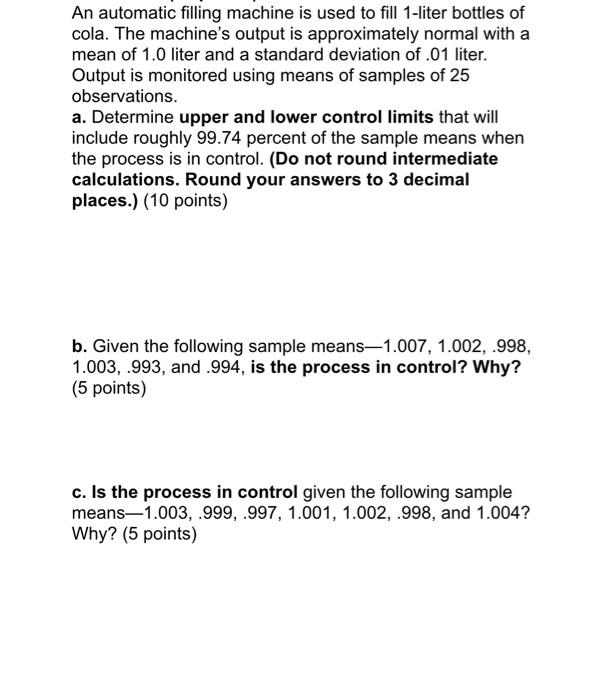 An automatic filling machine is used to fill 1-liter bottles of cola. The machine's output is approximately normal with a mean of 1.0 liter and a standard deviation of .01 liter. Output is monitored using means of samples of 25 observations.

a. Determine upper and lower control limits that will include roughly 99.74 percent of the sample means when the process is in control. (Do not round intermediate calculations. Round your answers to 3 decimal places.) (10 points)

b. Given the following sample means—1.007, 1.002, .998, 1.003, .993, and .994, is the process in control? Why? (5 points)

c. Is the process in control given the following sample means—1.003, .999, .997, 1.001, 1.002, .998, and 1.004? Why? (5 points)